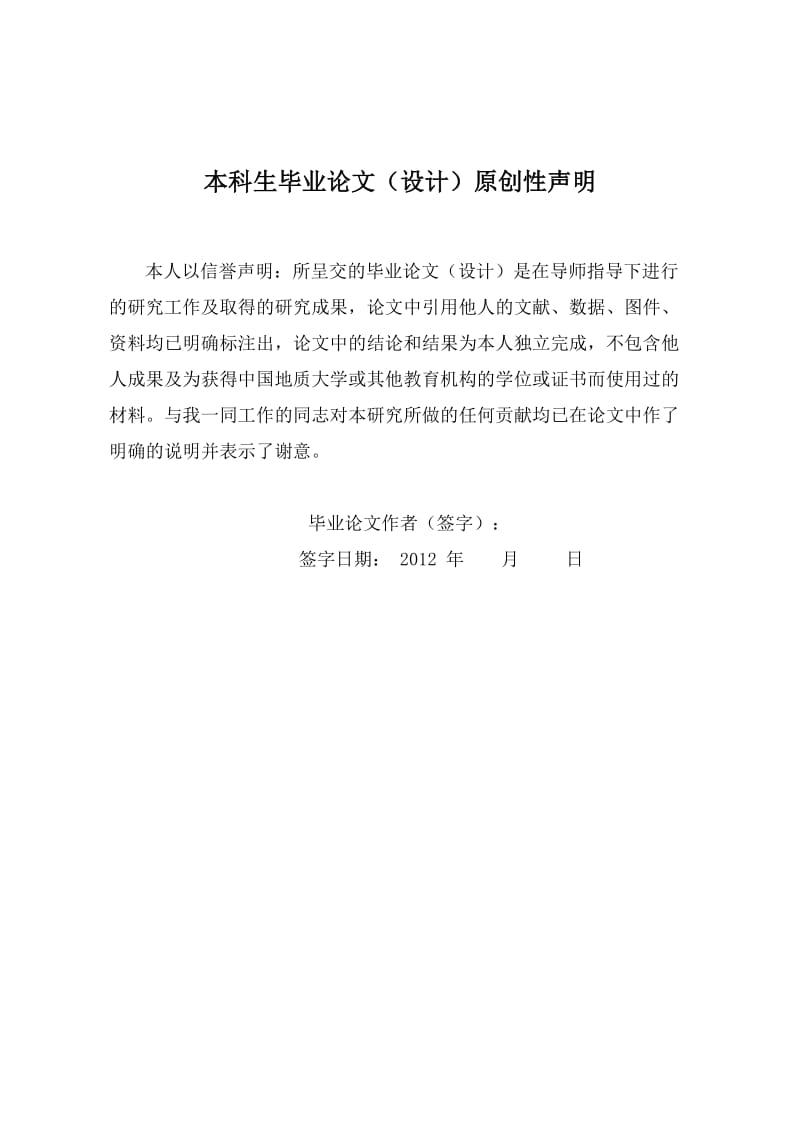 本科生毕业论文（设计）原创性声明

本人以信誉声明：所呈交的毕业论文（设计）是在导师指导下进行的研究工作及取得的研究成果，论文中引用他人的文献、数据、图件、资料均已明确标注出，论文中的结论和结果为本人独立完成，不包含他人成果及为获得中国地质大学或其他教育机构的学位或证书而使用过的材料。与我一同工作的同志对本研究所做的任何贡献均已在论文中作了明确的说明并表示了谢意。

毕业论文作者（签字）：

签字日期： 2012 年　　月　　日